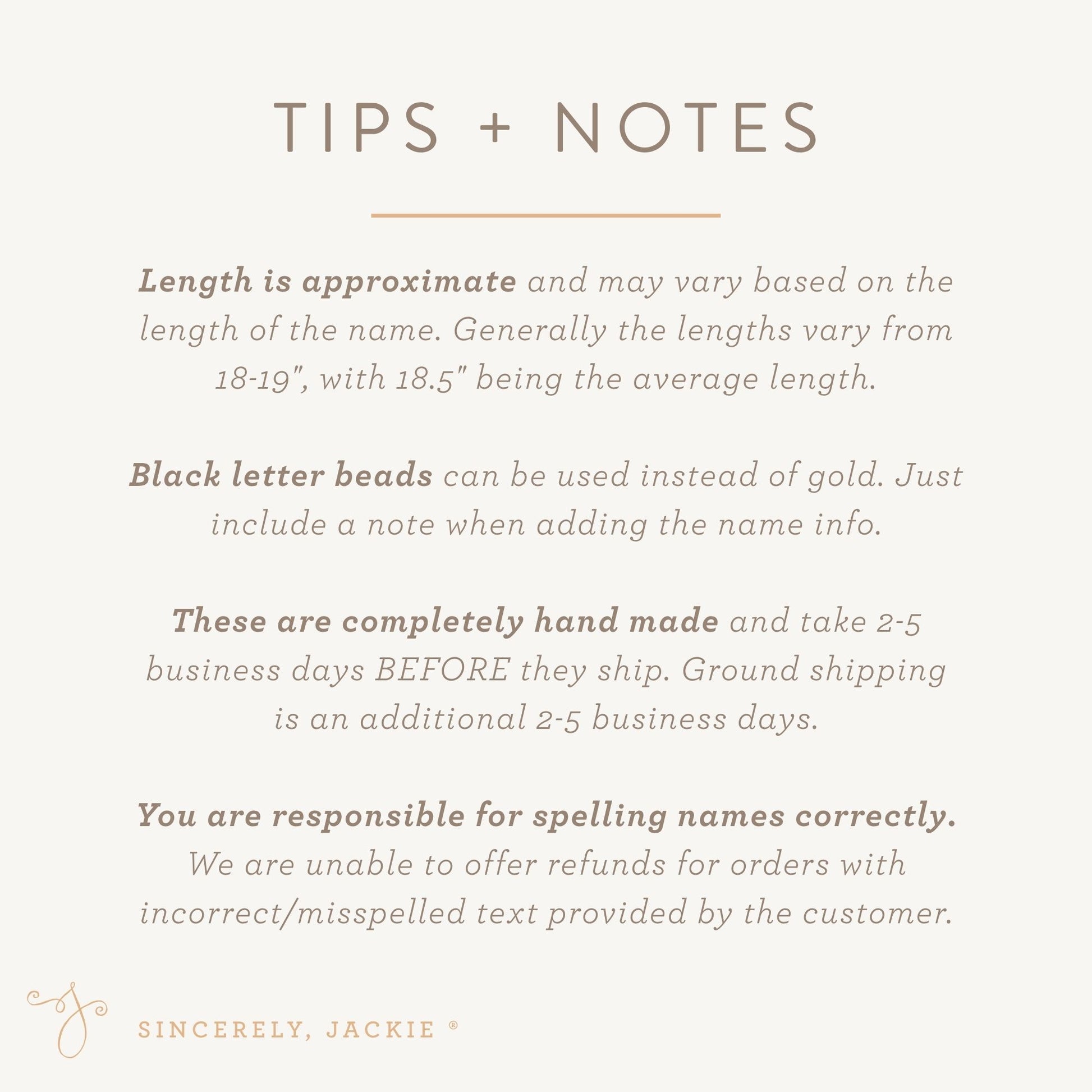 TIPS + NOTES

Length is approximate and may vary based on the length of the name. Generally the lengths vary from 18-19", with 18.5" being the average length.

Black letter beads can be used instead of gold. Just include a note when adding the name info.

These are completely hand made and take 2-5 business days BEFORE they ship. Ground shipping is an additional 2-5 business days.

You are responsible for spelling names correctly. We are unable to offer refunds for orders with incorrect/misspelled text provided by the customer.

SINCERELY, JACKIE ®